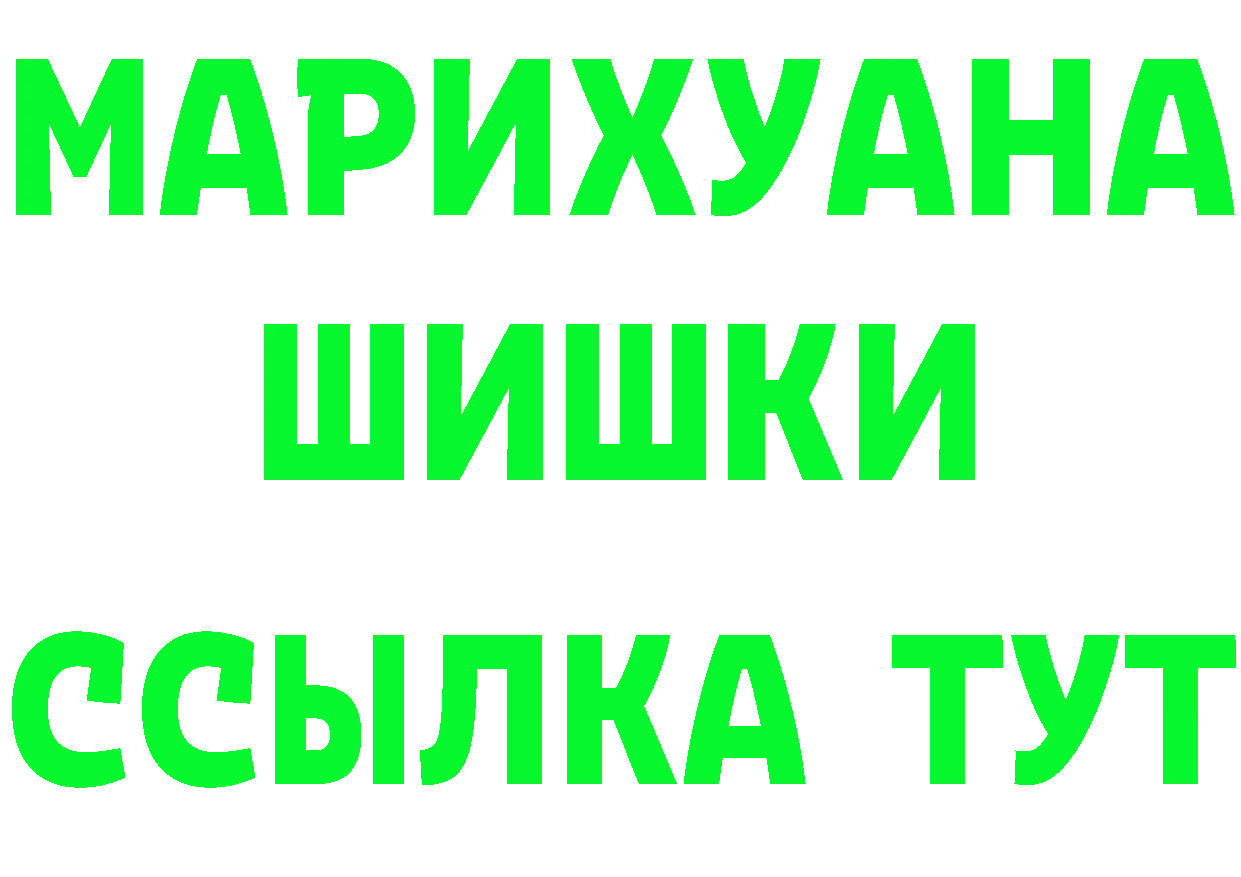 МАРИХУАНА
ШИШКИ
ССЫЛКА ТУТ